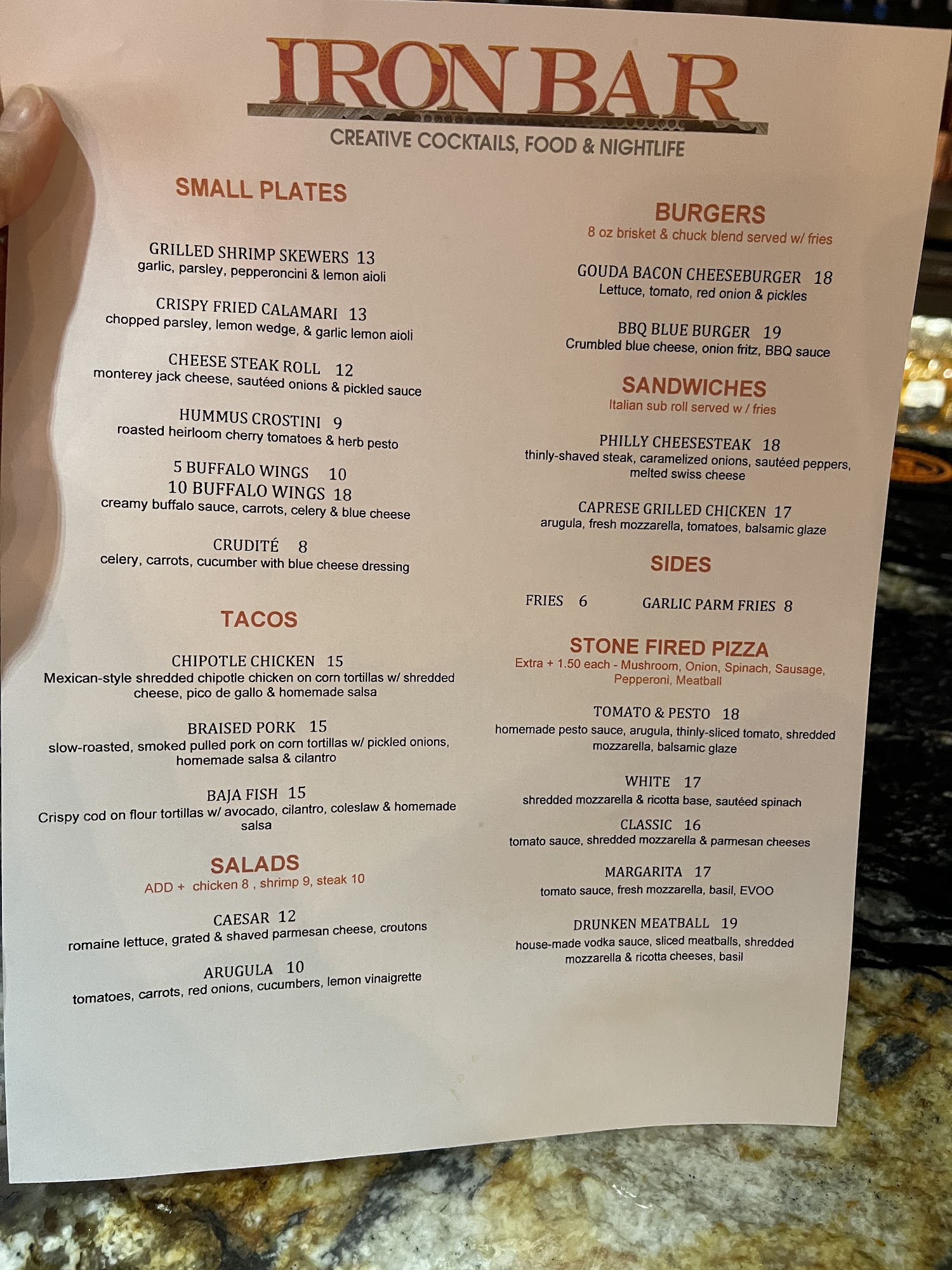 IRON BAR
CREATIVE COCKTAILS, FOOD & NIGHTLIFE

SMALL PLATES

GRILLED SHRIMP SKEWERS 13
garlic, parsley, pepperoncini & lemon aioli

CRISPY FRIED CALAMARI 13
chopped parsley, lemon wedge, & garlic lemon aioli

CHEESE STEAK ROLL 12
monterey jack cheese, sautéed onions & pickled sauce

HUMMUS CROSTINI 9
roasted heirloom cherry tomatoes & herb pesto

5 BUFFALO WINGS 10
10 BUFFALO WINGS 18
creamy buffalo sauce, carrots, celery & blue cheese

CRUDITÉ 8
celery, carrots, cucumber with blue cheese dressing

TACOS

CHIPOTLE CHICKEN 15
Mexican-style shredded chipotle chicken on corn tortillas w/ shredded cheese, pico de gallo & homemade salsa

BRAISED PORK 15
slow-roasted, smoked pulled pork on corn tortillas w/ pickled onions, homemade salsa & cilantro

BAJA FISH 15
Crispy cod on flour tortillas w/ avocado, cilantro, coleslaw & homemade salsa

SALADS
ADD + chicken 8 , shrimp 9, steak 10

CAESAR 12
romaine lettuce, grated & shaved parmesan cheese, croutons

ARUGULA 10
tomatoes, carrots, red onions, cucumbers, lemon vinaigrette

BURGERS
8 oz brisket & chuck blend served w/ fries

GOUDA BACON CHEESEBURGER 18
Lettuce, tomato, red onion & pickles

BBQ BLUE BURGER 19
Crumbled blue cheese, onion fritz, BBQ sauce

SANDWICHES
Italian sub roll served w / fries

PHILLY CHEESESTEAK 18
thinly-shaved steak, caramelized onions, sautéed peppers, melted swiss cheese

CAPRESE GRILLED CHICKEN 17
arugula, fresh mozzarella, tomatoes, balsamic glaze

SIDES

FRIES 6 GARLIC PARM FRIES 8

STONE FIRED PIZZA
Extra + 1.50 each - Mushroom, Onion, Spinach, Sausage, Pepperoni, Meatball

TOMATO & PESTO 18
homemade pesto sauce, arugula, thinly-sliced tomato, shredded mozzarella, balsamic glaze

WHITE 17
shredded mozzarella & ricotta base, sautéed spinach

CLASSIC 16
tomato sauce, shredded mozzarella & parmesan cheeses

MARGARITA 17
tomato sauce, fresh mozzarella, basil, EVOO

DRUNKEN MEATBALL 19
house-made vodka sauce, sliced meatballs, shredded mozzarella & ricotta cheeses, basil